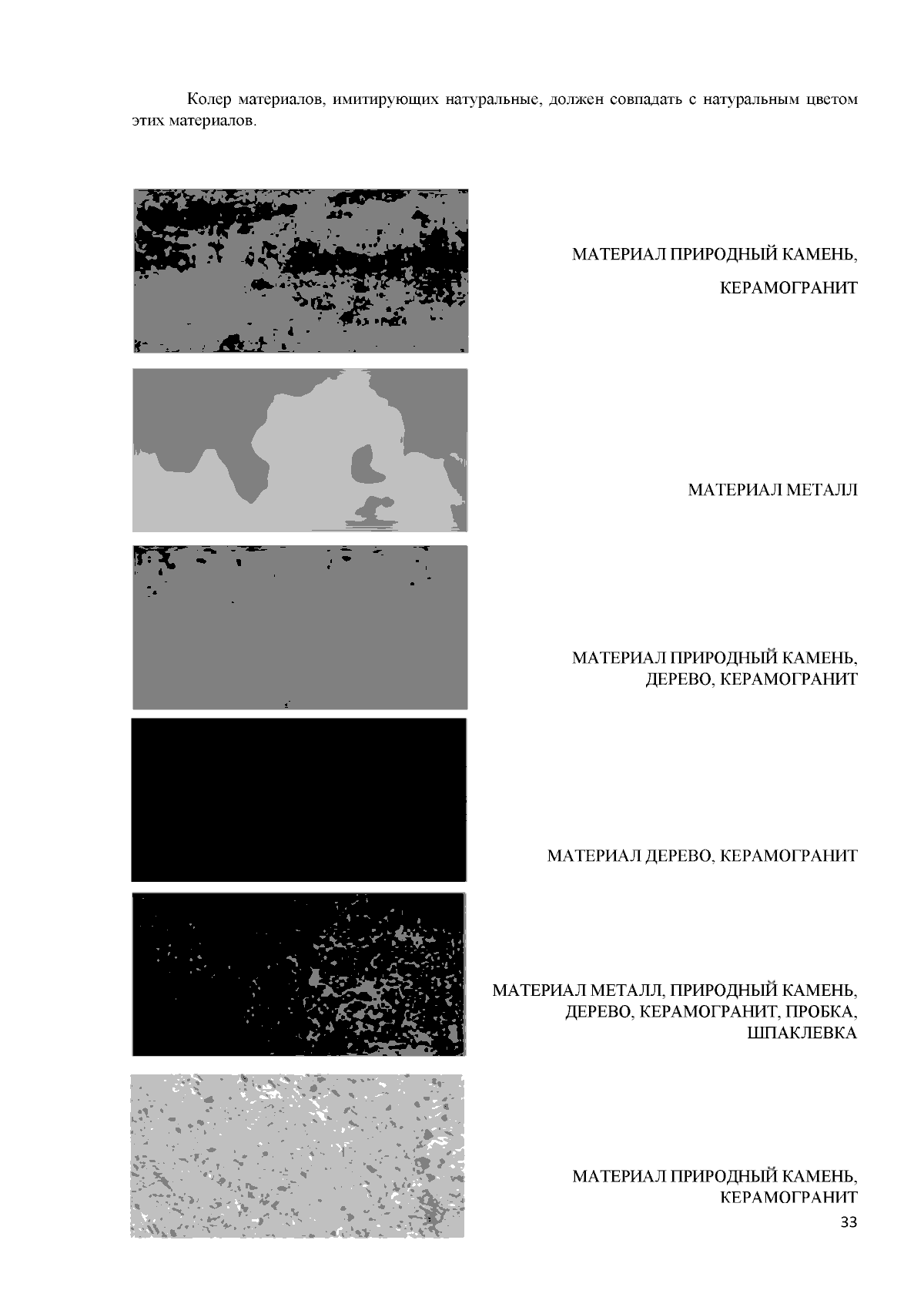 Колер материалов, имитирующих натуральные, должен совпадать с натуральным цветом этих материалов.

МАТЕРИАЛ ПРИРОДНЫЙ КАМЕНЬ,

КЕРАМОГРАНИТ

МАТЕРИАЛ МЕТАЛЛ

МАТЕРИАЛ ПРИРОДНЫЙ КАМЕНЬ, ДЕРЕВО, КЕРАМОГРАНИТ

МАТЕРИАЛ ДЕРЕВО, КЕРАМОГРАНИТ

МАТЕРИАЛ МЕТАЛЛ, ПРИРОДНЫЙ КАМЕНЬ, ДЕРЕВО, КЕРАМОГРАНИТ, ПРОБКА, ШПАКЛЕВКА

МАТЕРИАЛ ПРИРОДНЫЙ КАМЕНЬ, КЕРАМОГРАНИТ

33